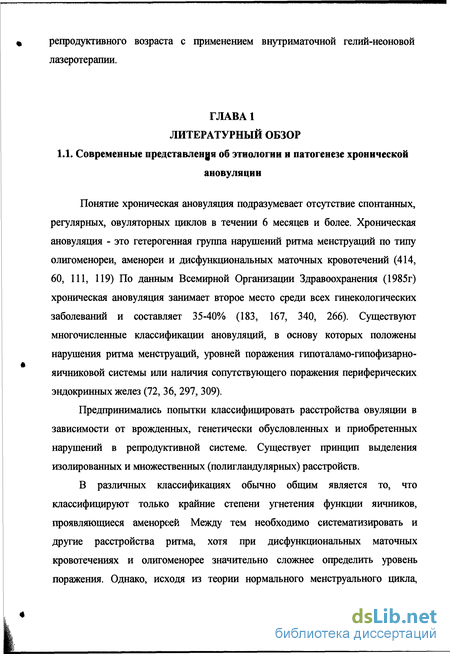 репродуктивного возраста с применением внутриматочной гелий-неоновой лазеротерапии.

ГЛАВА 1
ЛИТЕРАТУРНЫЙ ОБЗОР
1.1. Современные представления об этиологии и патогенезе хронической ановуляции

Понятие хроническая ановуляция подразумевает отсутствие спонтанных, регулярных, овуляторных циклов в течении 6 месяцев и более. Хроническая ановуляция - это гетерогенная группа нарушений ритма менструаций по типу олигоменореи, аменореи и дисфункциональных маточных кровотечений (414, 60, 111, 119) По данным Всемирной Организации Здравоохранения (1985г) хроническая ановуляция занимает второе место среди всех гинекологических заболеваний и составляет 35-40% (183, 167, 340, 266). Существуют многочисленные классификации ановуляций, в основу которых положены нарушения ритма менструаций, уровней поражения гипоталамо-гипофизарно-яичниковой системы или наличия сопутствующего поражения периферических эндокринных желез (72, 36, 297, 309).

Предпринимались попытки классифицировать расстройства овуляции в зависимости от врожденных, генетически обусловленных и приобретенных нарушений в репродуктивной системе. Существует принцип выделения изолированных и множественных (полигландулярных) расстройств.

В различных классификациях обычно общим является то, что классифицируют только крайние степени угнетения функции яичников, проявляющиеся аменореей Между тем необходимо систематизировать и другие расстройства ритма, хотя при дисфункциональных маточных кровотечениях и олигоменорее значительно сложнее определить уровень поражения. Однако, исходя из теории нормального менструального цикла,

dsLib.net
библиотека диссертаций